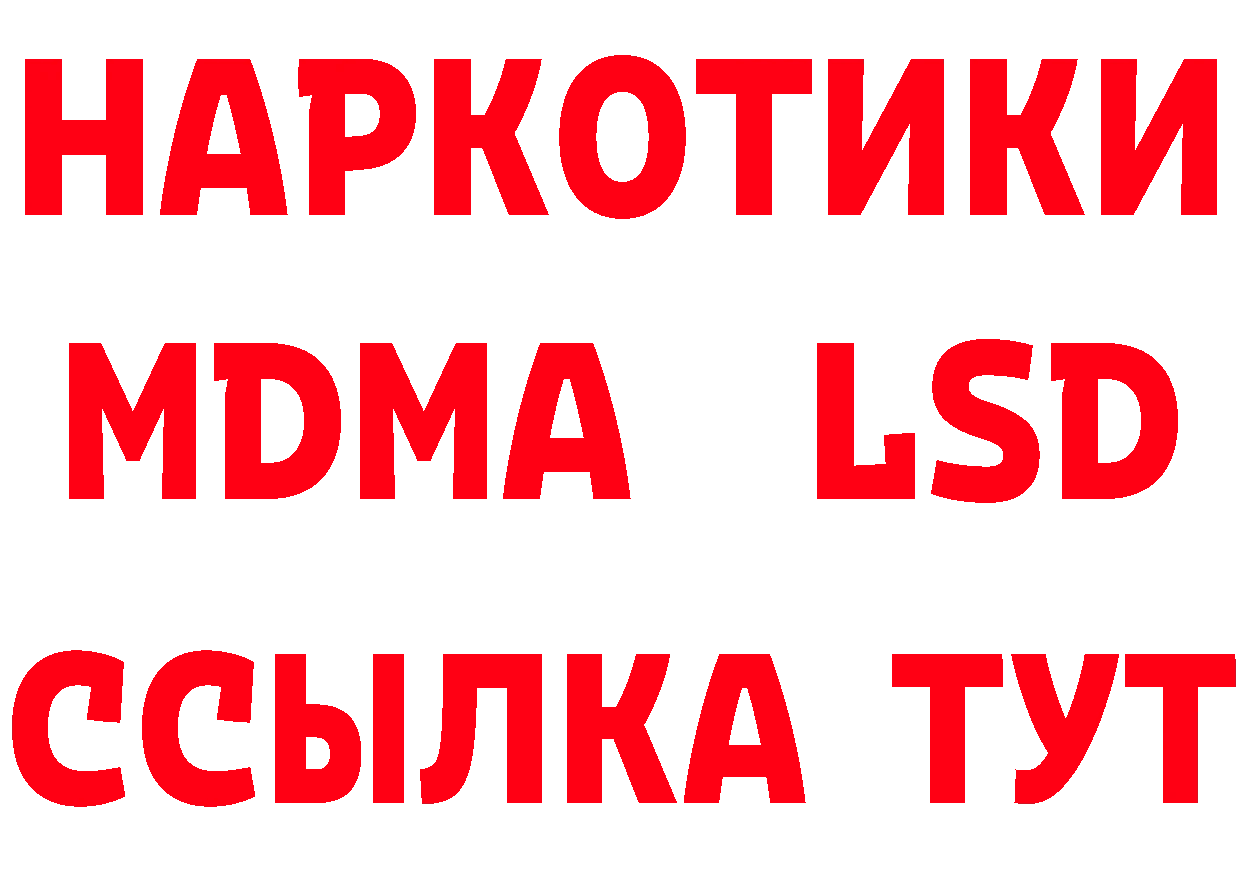 НАРКОТИКИ
MDMA LSD
ССЫЛКА ТУТ